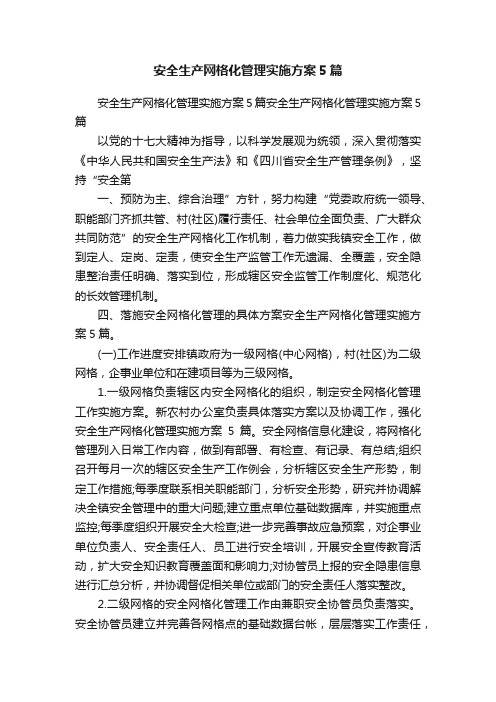 安全生产网格化管理实施方案5篇

安全生产网格化管理实施方案5篇安全生产网格化管理实施方案5篇

以党的十七大精神为指导，以科学发展观为统领，深入贯彻落实《中华人民共和国安全生产法》和《四川省安全生产管理条例》，坚持“安全第

一、预防为主、综合治理”方针，努力构建“党委政府统一领导、职能部门齐抓共管、村(社区)履行责任、社会单位全面负责、广大群众共同防范”的安全生产网格化工作机制，着力做实我镇安全工作，做到定人、定岗、定责，使安全生产监管工作无遗漏、全覆盖，安全隐患整治责任明确、落实到位，形成辖区安全监管工作制度化、规范化的长效管理机制。

四、落施安全网格化管理的具体方案安全生产网格化管理实施方案5篇。

(一)工作进度安排镇政府为一级网格(中心网格)，村(社区)为二级网格，企事业单位和在建项目等为三级网格。

1.一级网格负责辖区内安全网格化的组织，制定安全网格化管理工作实施方案。新农村办公室负责具体落实方案以及协调工作，强化安全生产网格化管理实施方案 5 篇。安全网格信息化建设，将网格化管理列入日常工作内容，做到有部署、有检查、有记录、有总结;组织召开每月一次的辖区安全生产工作例会，分析辖区安全生产形势，制定工作措施;每季度联系相关职能部门，分析安全形势，研究并协调解决全镇安全管理中的重大问题;建立重点单位基础数据库，并实施重点监控;每季度组织开展安全大检查;进一步完善事故应急预案，对企事业单位负责人、安全责任人、员工进行安全培训，开展安全宣传教育活动，扩大安全知识教育覆盖面和影响力;对协管员上报的安全隐患信息进行汇总分析，并协调督促相关单位或部门的安全责任人落实整改。

2.二级网格的安全网格化管理工作由兼职安全协管员负责落实。安全协管员建立并完善各网格点的基础数据台帐，层层落实工作责任，